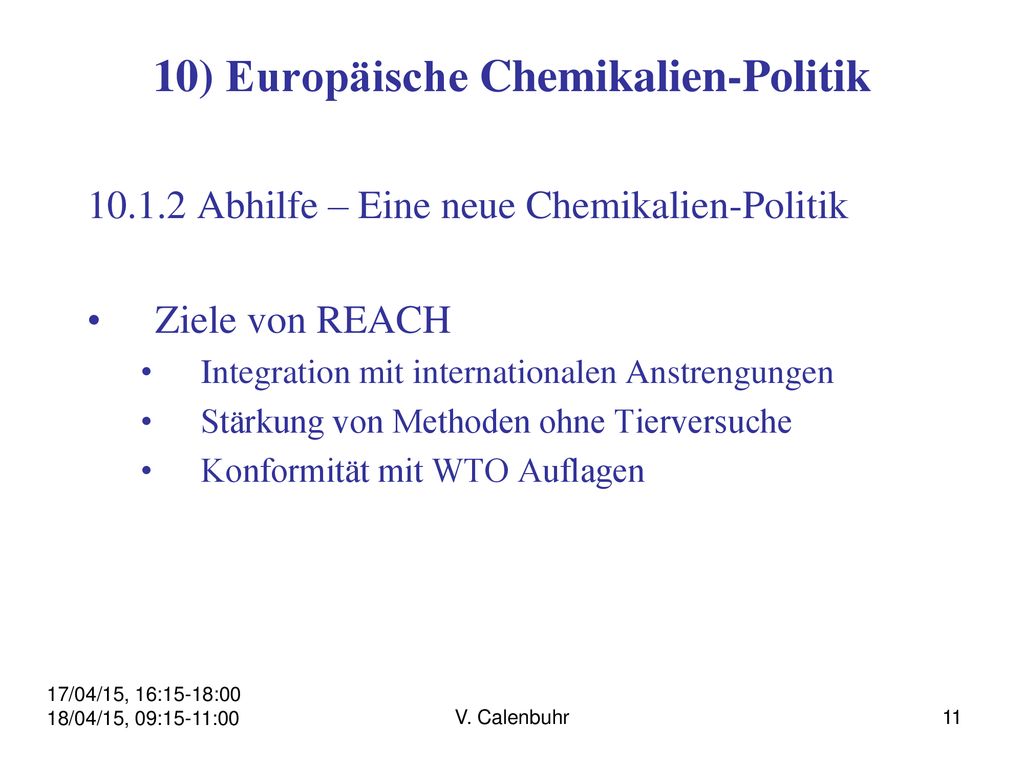 10) Europäische Chemikalien-Politik

10.1.2 Abhilfe – Eine neue Chemikalien-Politik

• Ziele von REACH
• Integration mit internationalen Anstrengungen
• Stärkung von Methoden ohne Tierversuche
• Konformität mit WTO Auflagen

17/04/15, 16:15-18:00
18/04/15, 09:15-11:00

V. Calenbuhr

11